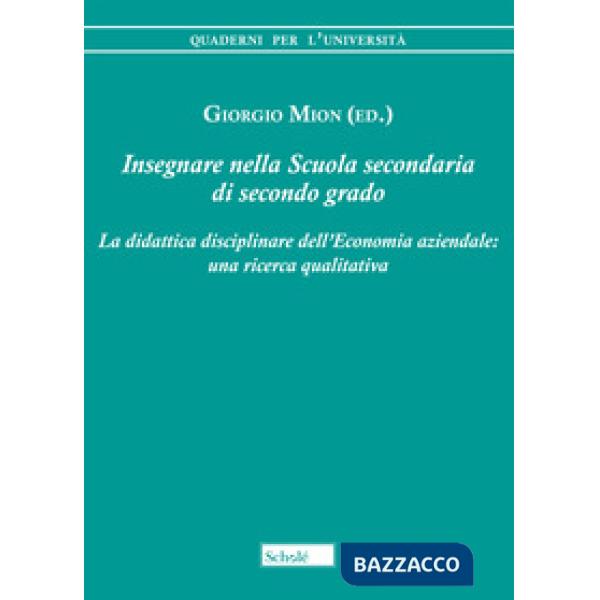 QUADERNI PER L'UNIVERSITÀ

GIORGIO MION (ED.)

Insegnare nella Scuola secondaria di secondo grado

La didattica disciplinare dell'Economia aziendale: una ricerca qualitativa

Scholé

BAZZACCO